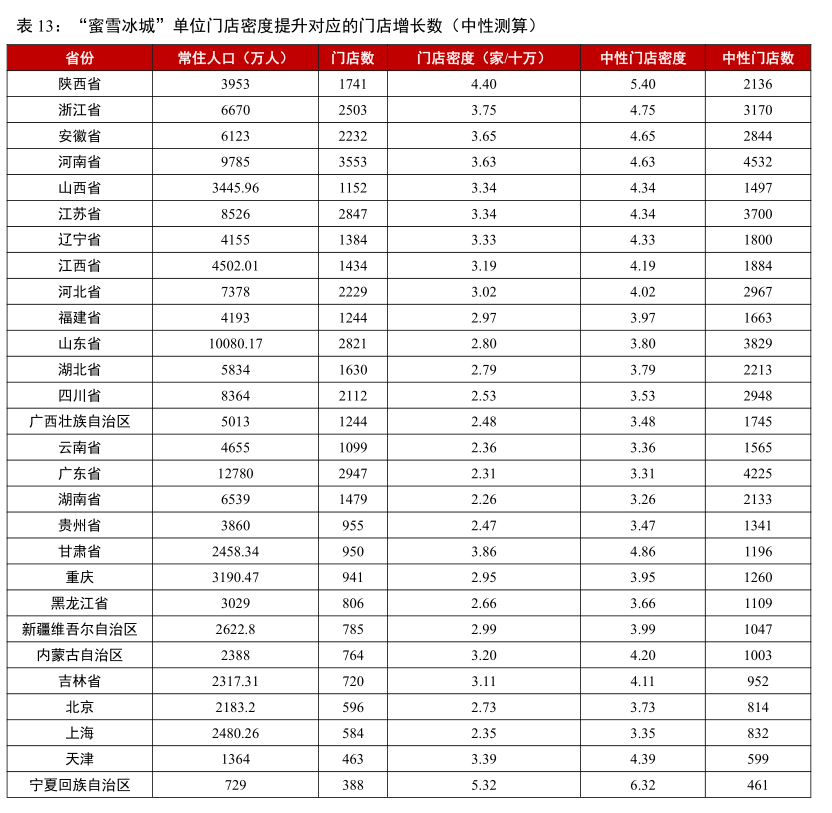 表 13：“蜜雪冰城”单位门店密度提升对应的门店增长数（中性测算）

| 省份 | 常住人口（万人） | 门店数 | 门店密度（家/十万） | 中性门店密度 | 中性门店数 |
|---|---|---|---|---|---|
| 陕西省 | 3953 | 1741 | 4.40 | 5.40 | 2136 |
| 浙江省 | 6670 | 2503 | 3.75 | 4.75 | 3170 |
| 安徽省 | 6123 | 2232 | 3.65 | 4.65 | 2844 |
| 河南省 | 9785 | 3553 | 3.63 | 4.63 | 4532 |
| 山西省 | 3445.96 | 1152 | 3.34 | 4.34 | 1497 |
| 江苏省 | 8526 | 2847 | 3.34 | 4.34 | 3700 |
| 辽宁省 | 4155 | 1384 | 3.33 | 4.33 | 1800 |
| 江西省 | 4502.01 | 1434 | 3.19 | 4.19 | 1884 |
| 河北省 | 7378 | 2229 | 3.02 | 4.02 | 2967 |
| 福建省 | 4193 | 1244 | 2.97 | 3.97 | 1663 |
| 山东省 | 10080.17 | 2821 | 2.80 | 3.80 | 3829 |
| 湖北省 | 5834 | 1630 | 2.79 | 3.79 | 2213 |
| 四川省 | 8364 | 2112 | 2.53 | 3.53 | 2948 |
| 广西壮族自治区 | 5013 | 1244 | 2.48 | 3.48 | 1745 |
| 云南省 | 4655 | 1099 | 2.36 | 3.36 | 1565 |
| 广东省 | 12780 | 2947 | 2.31 | 3.31 | 4225 |
| 湖南省 | 6539 | 1479 | 2.26 | 3.26 | 2133 |
| 贵州省 | 3860 | 955 | 2.47 | 3.47 | 1341 |
| 甘肃省 | 2458.34 | 950 | 3.86 | 4.86 | 1196 |
| 重庆 | 3190.47 | 941 | 2.95 | 3.95 | 1260 |
| 黑龙江省 | 3029 | 806 | 2.66 | 3.66 | 1109 |
| 新疆维吾尔自治区 | 2622.8 | 785 | 2.99 | 3.99 | 1047 |
| 内蒙古自治区 | 2388 | 764 | 3.20 | 4.20 | 1003 |
| 吉林省 | 2317.31 | 720 | 3.11 | 4.11 | 952 |
| 北京 | 2183.2 | 596 | 2.73 | 3.73 | 814 |
| 上海 | 2480.26 | 584 | 2.35 | 3.35 | 832 |
| 天津 | 1364 | 463 | 3.39 | 4.39 | 599 |
| 宁夏回族自治区 | 729 | 388 | 5.32 | 6.32 | 461 |